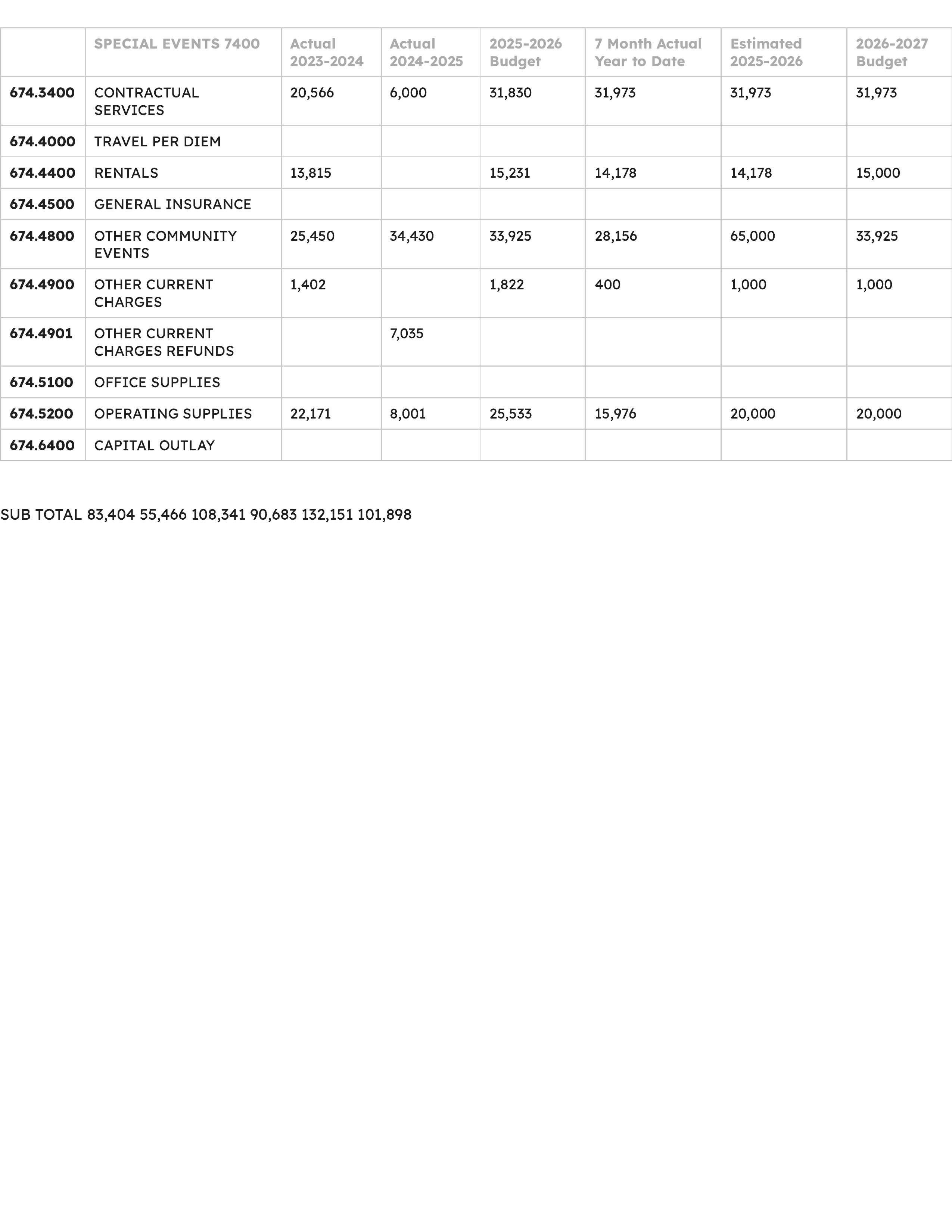 |  | SPECIAL EVENTS 7400 | Actual 2023-2024 | Actual 2024-2025 | 2025-2026 Budget | 7 Month Actual Year to Date | Estimated 2025-2026 | 2026-2027 Budget |
|---|---|---|---|---|---|---|---|
| 674.3400 | CONTRACTUAL SERVICES | 20,566 | 6,000 | 31,830 | 31,973 | 31,973 | 31,973 |
| 674.4000 | TRAVEL PER DIEM |  |  |  |  |  |  |
| 674.4400 | RENTALS | 13,815 |  | 15,231 | 14,178 | 14,178 | 15,000 |
| 674.4500 | GENERAL INSURANCE |  |  |  |  |  |  |
| 674.4800 | OTHER COMMUNITY EVENTS | 25,450 | 34,430 | 33,925 | 28,156 | 65,000 | 33,925 |
| 674.4900 | OTHER CURRENT CHARGES | 1,402 |  | 1,822 | 400 | 1,000 | 1,000 |
| 674.4901 | OTHER CURRENT CHARGES REFUNDS |  | 7,035 |  |  |  |  |
| 674.5100 | OFFICE SUPPLIES |  |  |  |  |  |  |
| 674.5200 | OPERATING SUPPLIES | 22,171 | 8,001 | 25,533 | 15,976 | 20,000 | 20,000 |
| 674.6400 | CAPITAL OUTLAY |  |  |  |  |  |  |

SUB TOTAL 83,404 55,466 108,341 90,683 132,151 101,898